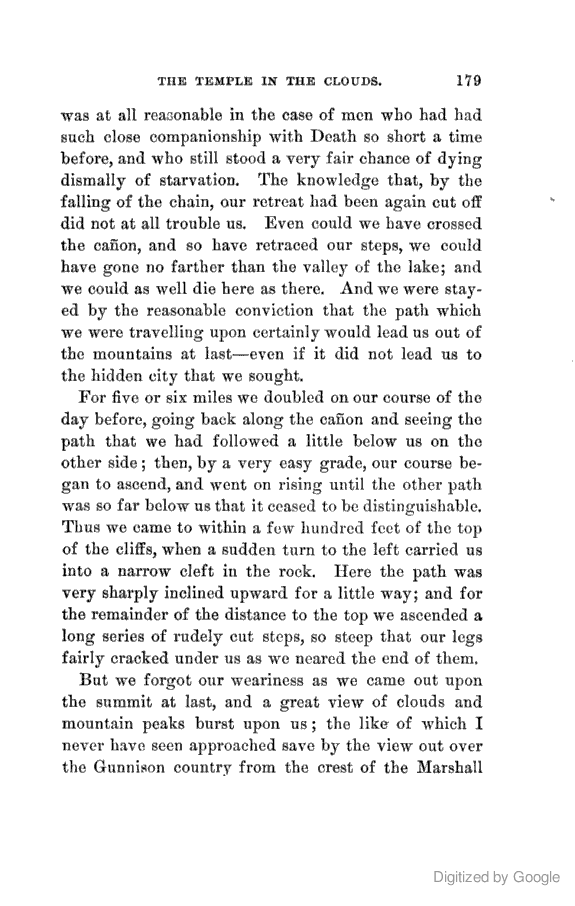 THE TEMPLE IN THE CLOUDS. 179

was at all reasonable in the case of men who had had such close companionship with Death so short a time before, and who still stood a very fair chance of dying dismally of starvation. The knowledge that, by the falling of the chain, our retreat had been again cut off did not at all trouble us. Even could we have crossed the cañon, and so have retraced our steps, we could have gone no farther than the valley of the lake; and we could as well die here as there. And we were stayed by the reasonable conviction that the path which we were travelling upon certainly would lead us out of the mountains at last—even if it did not lead us to the hidden city that we sought.

For five or six miles we doubled on our course of the day before, going back along the cañon and seeing the path that we had followed a little below us on the other side; then, by a very easy grade, our course began to ascend, and went on rising until the other path was so far below us that it ceased to be distinguishable. Thus we came to within a few hundred feet of the top of the cliffs, when a sudden turn to the left carried us into a narrow cleft in the rock. Here the path was very sharply inclined upward for a little way; and for the remainder of the distance to the top we ascended a long series of rudely cut steps, so steep that our legs fairly cracked under us as we neared the end of them.

But we forgot our weariness as we came out upon the summit at last, and a great view of clouds and mountain peaks burst upon us; the like of which I never have seen approached save by the view out over the Gunnison country from the crest of the Marshall

Digitized by Google